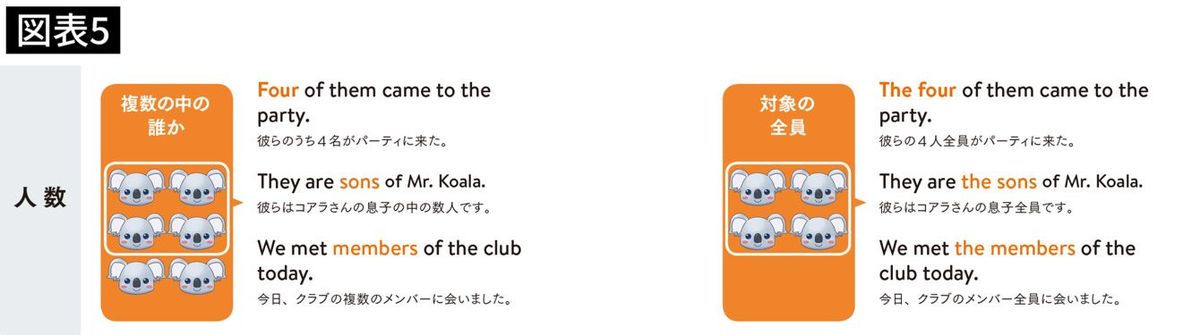 図表5

人数

複数の中の誰か

Four of them came to the party.
彼らのうち４名がパーティに来た。

They are sons of Mr. Koala.
彼らはコアラさんの息子の中の数人です。

We met members of the club today.
今日、クラブの複数のメンバーに会いました。

対象の全員

The four of them came to the party.
彼らの４人全員がパーティに来た。

They are the sons of Mr. Koala.
彼らはコアラさんの息子全員です。

We met the members of the club today.
今日、クラブのメンバー全員に会いました。